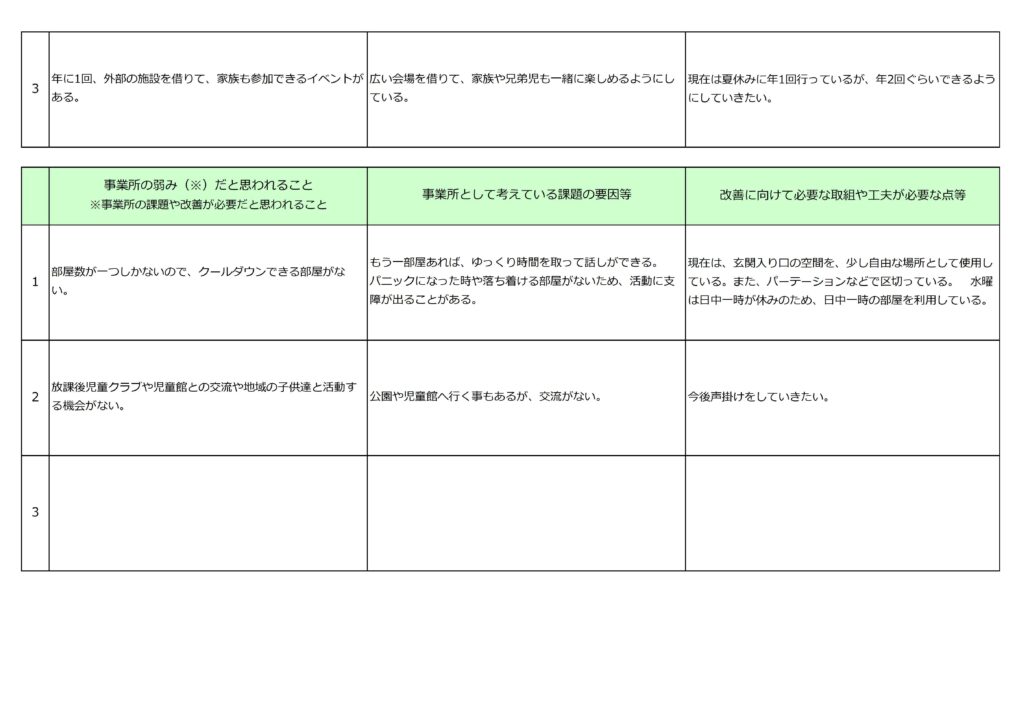 | 3 | 年に1回、外部の施設を借りて、家族も参加できるイベントがある。 | 広い会場を借りて、家族や兄弟児も一緒に楽しめるようにしている。 | 現在は夏休みに年1回行っているが、年2回ぐらいできるようにしていきたい。 |
|---|---|---|---|

| | 事業所の弱み（※）だと思われること ※事業所の課題や改善が必要だと思われること | 事業所として考えている課題の要因等 | 改善に向けて必要な取組や工夫が必要な点等 |
|---|---|---|---|
| 1 | 部屋数が一つしかないので、クールダウンできる部屋がない。 | もう一部屋あれば、ゆっくり時間を取って話しができる。パニックになった時や落ち着ける部屋がないため、活動に支障が出ることがある。 | 現在は、玄関入り口の空間を、少し自由な場所として使用している。また、パーテーションなどで区切っている。　水曜は日中一時が休みのため、日中一時の部屋を利用している。 |
| 2 | 放課後児童クラブや児童館との交流や地域の子供達と活動する機会がない。 | 公園や児童館へ行く事もあるが、交流がない。 | 今後声掛けをしていきたい。 |
| 3 | | | |